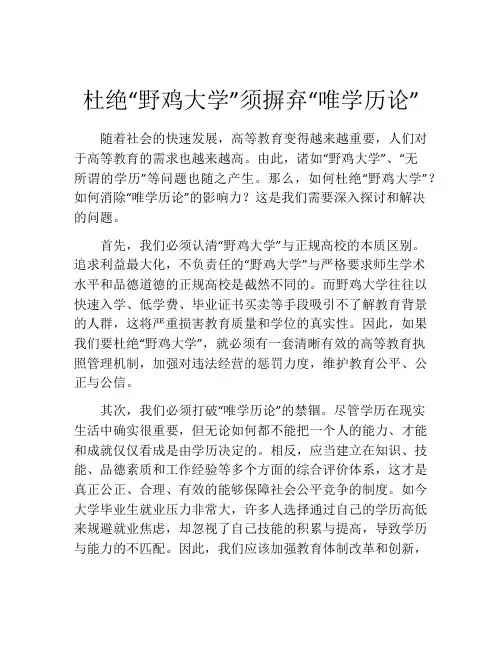 杜绝“野鸡大学”须摒弃“唯学历论”

随着社会的快速发展，高等教育变得越来越重要，人们对于高等教育的需求也越来越高。由此，诸如“野鸡大学”、“无所谓的学历”等问题也随之产生。那么，如何杜绝“野鸡大学”？如何消除“唯学历论”的影响力？这是我们需要深入探讨和解决的问题。

首先，我们必须认清“野鸡大学”与正规高校的本质区别。追求利益最大化，不负责任的“野鸡大学”与严格要求师生学术水平和品德道德的正规高校是截然不同的。而野鸡大学往往以快速入学、低学费、毕业证书买卖等手段吸引不了解教育背景的人群，这将严重损害教育质量和学位的真实性。因此，如果我们要杜绝“野鸡大学”，就必须有一套清晰有效的高等教育执照管理机制，加强对违法经营的惩罚力度，维护教育公平、公正与公信。

其次，我们必须打破“唯学历论”的禁锢。尽管学历在现实生活中确实很重要，但无论如何都不能把一个人的能力、才能和成就仅仅看成是由学历决定的。相反，应当建立在知识、技能、品德素质和工作经验等多个方面的综合评价体系，这才是真正公正、合理、有效的能够保障社会公平竞争的制度。如今大学毕业生就业压力非常大，许多人选择通过自己的学历高低来规避就业焦虑，却忽视了自己技能的积累与提高，导致学历与能力的不匹配。因此，我们应该加强教育体制改革和创新，